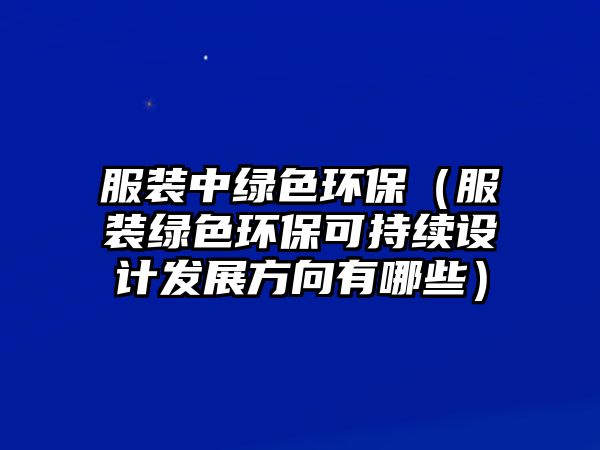 服装中绿色环保（服装绿色环保可持续设计发展方向有哪些）